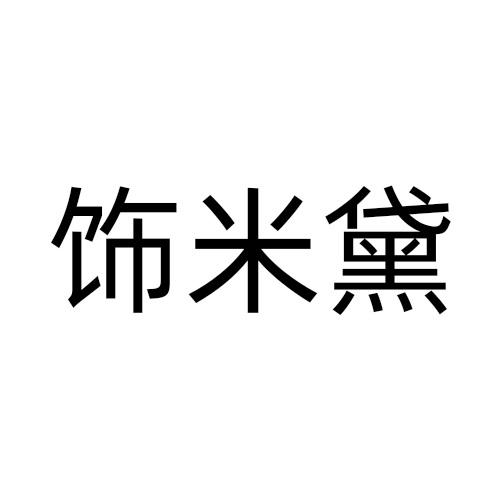 饰米黛